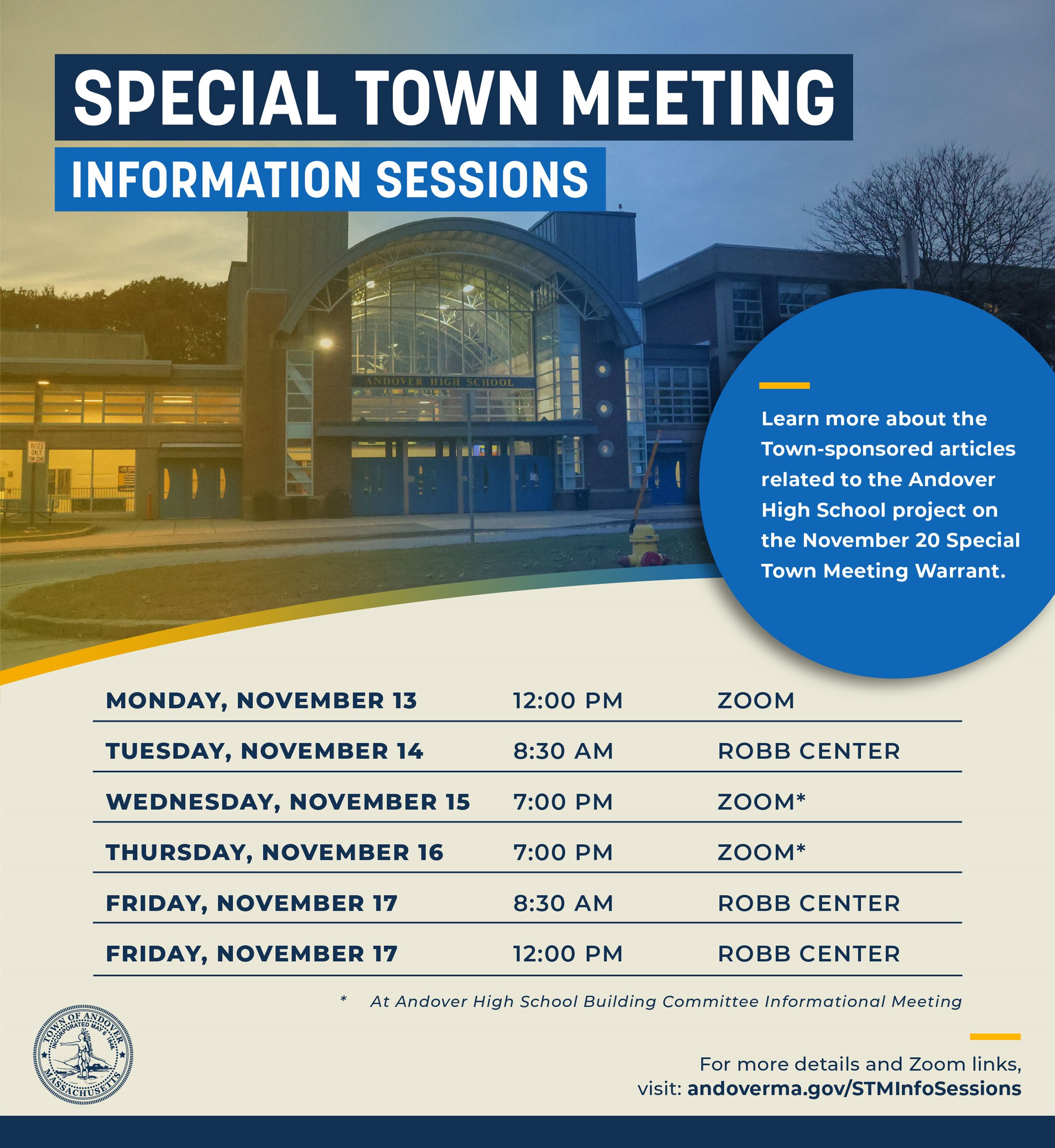 SPECIAL TOWN MEETING
INFORMATION SESSIONS

ANDOVER HIGH SCHOOL

BUSES ONLY TOW ZONE

Learn more about the Town-sponsored articles related to the Andover High School project on the November 20 Special Town Meeting Warrant.

| MONDAY, NOVEMBER 13 | 12:00 PM | ZOOM |
|---|---|---|
| TUESDAY, NOVEMBER 14 | 8:30 AM | ROBB CENTER |
| WEDNESDAY, NOVEMBER 15 | 7:00 PM | ZOOM* |
| THURSDAY, NOVEMBER 16 | 7:00 PM | ZOOM* |
| FRIDAY, NOVEMBER 17 | 8:30 AM | ROBB CENTER |
| FRIDAY, NOVEMBER 17 | 12:00 PM | ROBB CENTER |

* At Andover High School Building Committee Informational Meeting

TOWN OF ANDOVER INCORPORATED MAY 6 1646 MASSACHUSETTS

For more details and Zoom links, visit: andoverma.gov/STMInfoSessions